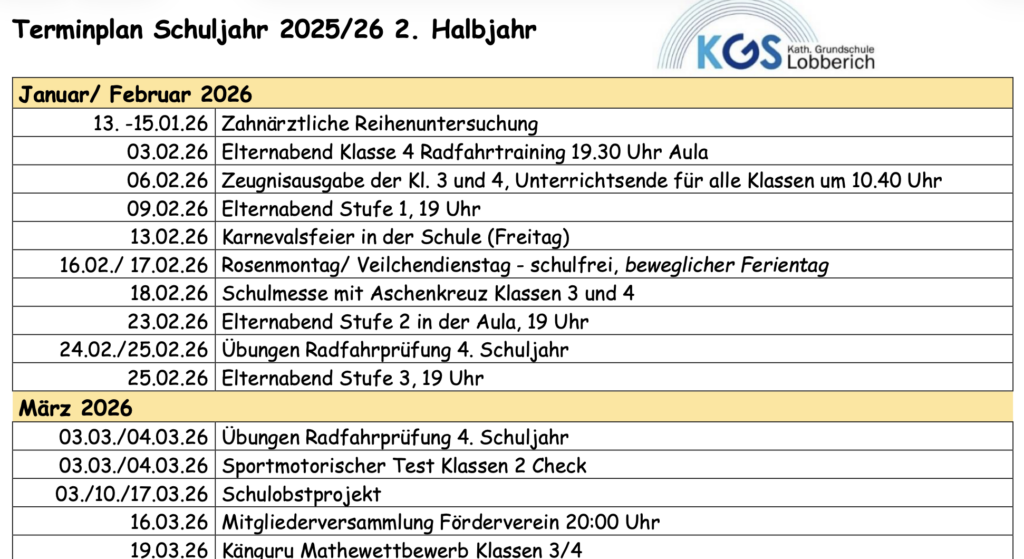 Terminplan Schuljahr 2025/26 2. Halbjahr

KGS Kath. Grundschule Lobberich

| Januar/ Februar 2026 | |
|---|---|
| 13. -15.01.26 | Zahnärztliche Reihenuntersuchung |
| 03.02.26 | Elternabend Klasse 4 Radfahrtraining 19.30 Uhr Aula |
| 06.02.26 | Zeugnisausgabe der Kl. 3 und 4, Unterrichtsende für alle Klassen um 10.40 Uhr |
| 09.02.26 | Elternabend Stufe 1, 19 Uhr |
| 13.02.26 | Karnevalsfeier in der Schule (Freitag) |
| 16.02./ 17.02.26 | Rosenmontag/ Veilchendienstag - schulfrei, beweglicher Ferientag |
| 18.02.26 | Schulmesse mit Aschenkreuz Klassen 3 und 4 |
| 23.02.26 | Elternabend Stufe 2 in der Aula, 19 Uhr |
| 24.02./25.02.26 | Übungen Radfahrprüfung 4. Schuljahr |
| 25.02.26 | Elternabend Stufe 3, 19 Uhr |
| März 2026 | |
| 03.03./04.03.26 | Übungen Radfahrprüfung 4. Schuljahr |
| 03.03./04.03.26 | Sportmotorischer Test Klassen 2 Check |
| 03./10./17.03.26 | Schulobstprojekt |
| 16.03.26 | Mitgliederversammlung Förderverein 20:00 Uhr |
| 19.03.26 | Känguru Mathewettbewerb Klassen 3/4 |